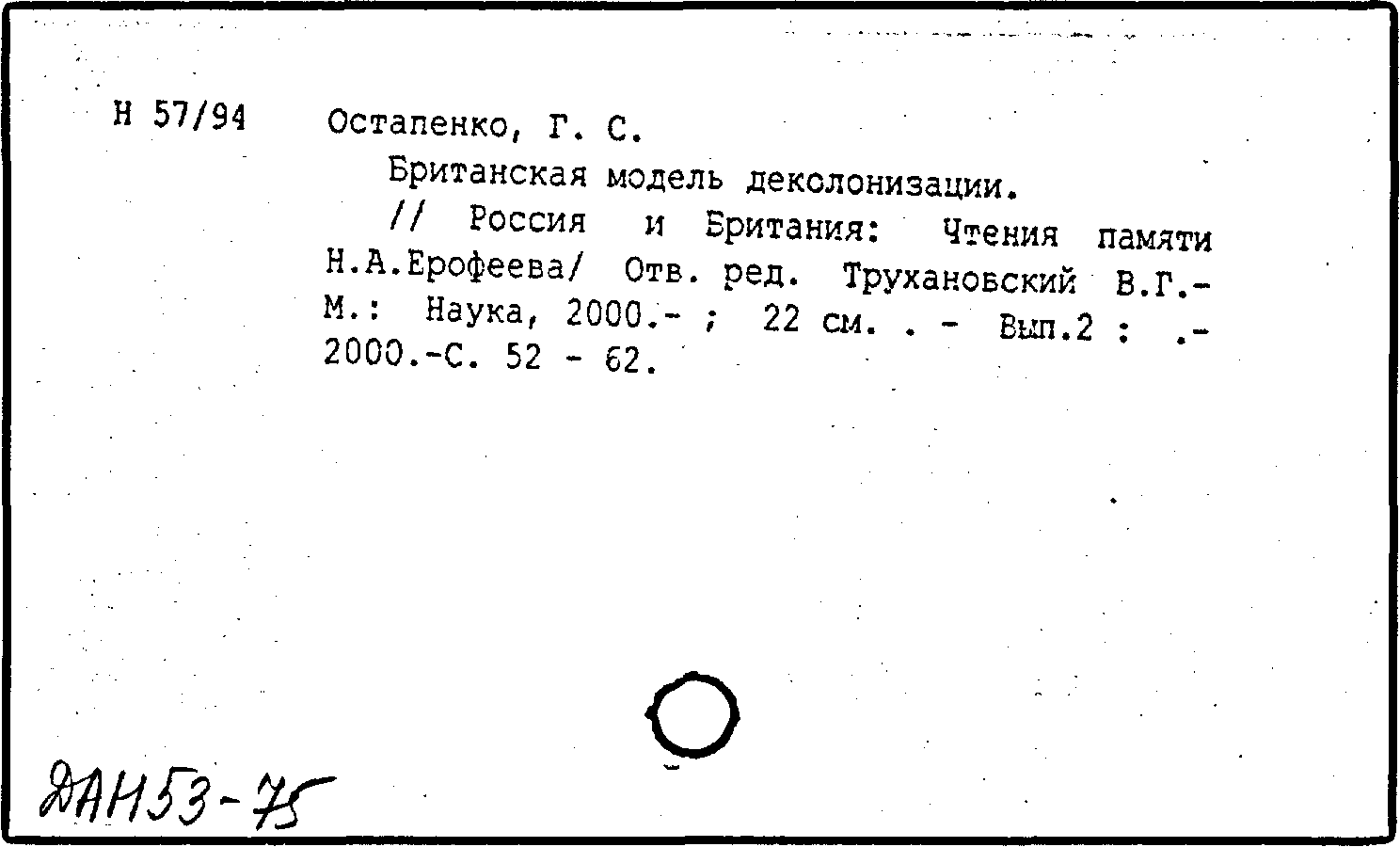 Н 57/94

Остапенко, Г. С.

Британская модель деколонизации.

// Россия и Британия: Чтения памяти Н.А.Ерофеева/ Отв. ред. Трухановский В.Г.- М.: Наука, 2000.- ; 22 см. . - Вып.2 : .- 2000.-С. 52 - 62.

ДАН53-75